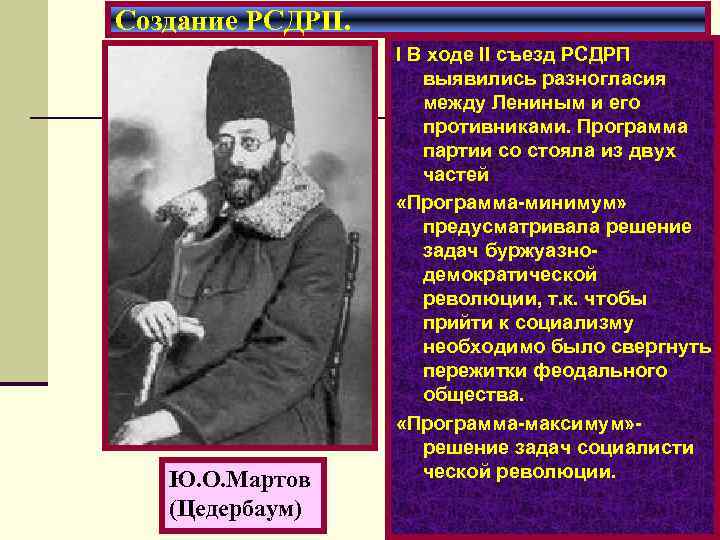 Создание РСДРП.

I В ходе II съезд РСДРП выявились разногласия между Лениным и его противниками. Программа партии со стояла из двух частей

«Программа-минимум» предусматривала решение задач буржуазно-демократической революции, т.к. чтобы прийти к социализму необходимо было свергнуть пережитки феодального общества.

«Программа-максимум»- решение задач социалисти ческой революции.

Ю.О.Мартов (Цедербаум)